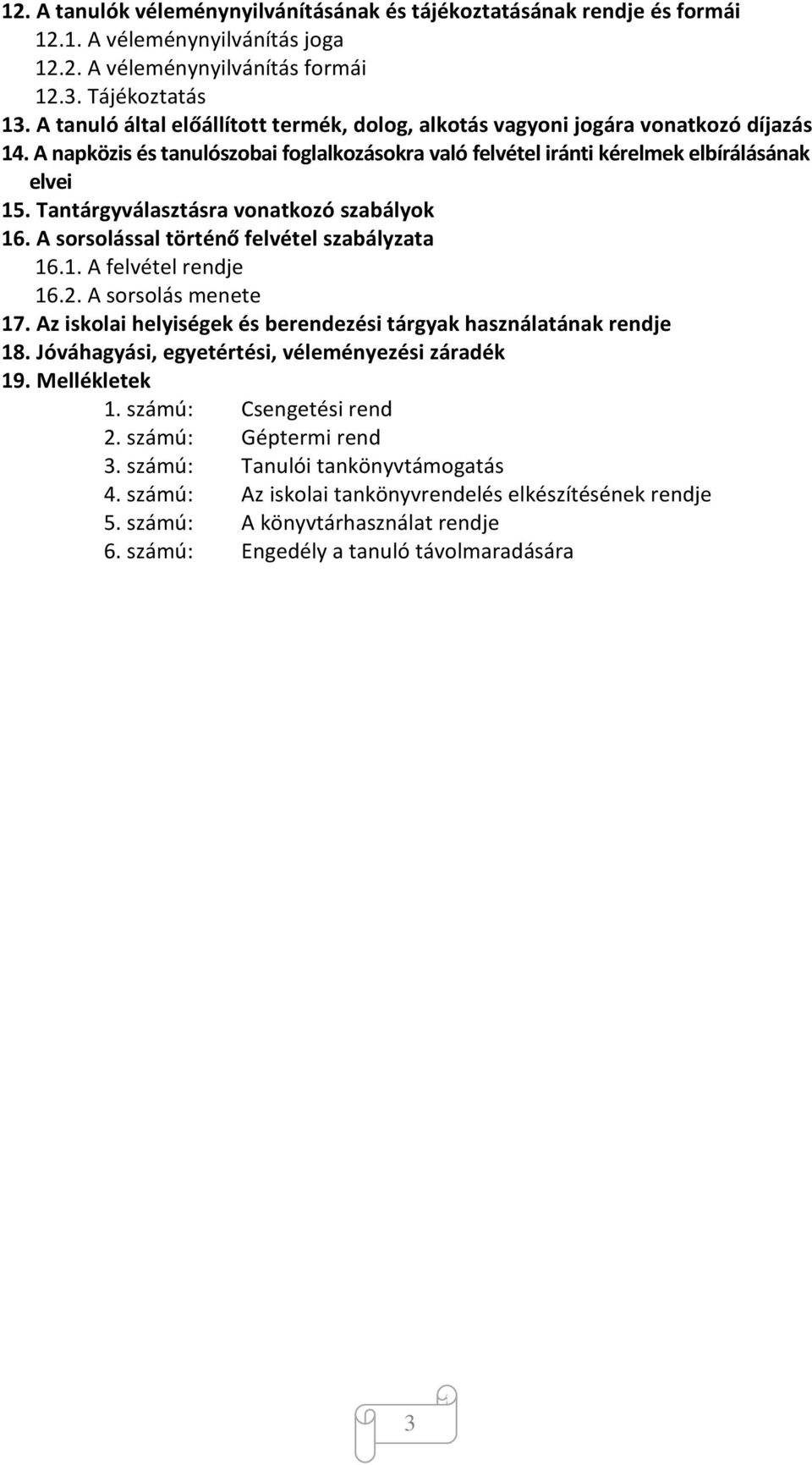 12. A tanulók véleménynyilvánításának és tájékoztatásának rendje és formái
12.1. A véleménynyilvánítás joga
12.2. A véleménynyilvánítás formái
12.3. Tájékoztatás
13. A tanuló által előállított termék, dolog, alkotás vagyoni jogára vonatkozó díjazás
14. A napközis és tanulószobai foglalkozásokra való felvétel iránti kérelmek elbírálásának elvei
15. Tantárgyválasztásra vonatkozó szabályok
16. A sorsolással történő felvétel szabályzata
16.1. A felvétel rendje
16.2. A sorsolás menete
17. Az iskolai helyiségek és berendezési tárgyak használatának rendje
18. Jóváhagyási, egyetértési, véleményezési záradék
19. Mellékletek
1. számú: Csengetési rend
2. számú: Géptermi rend
3. számú: Tanulói tankönyvtámogatás
4. számú: Az iskolai tankönyvrendelés elkészítésének rendje
5. számú: A könyvtárhasználat rendje
6. számú: Engedély a tanuló távolmaradására

3